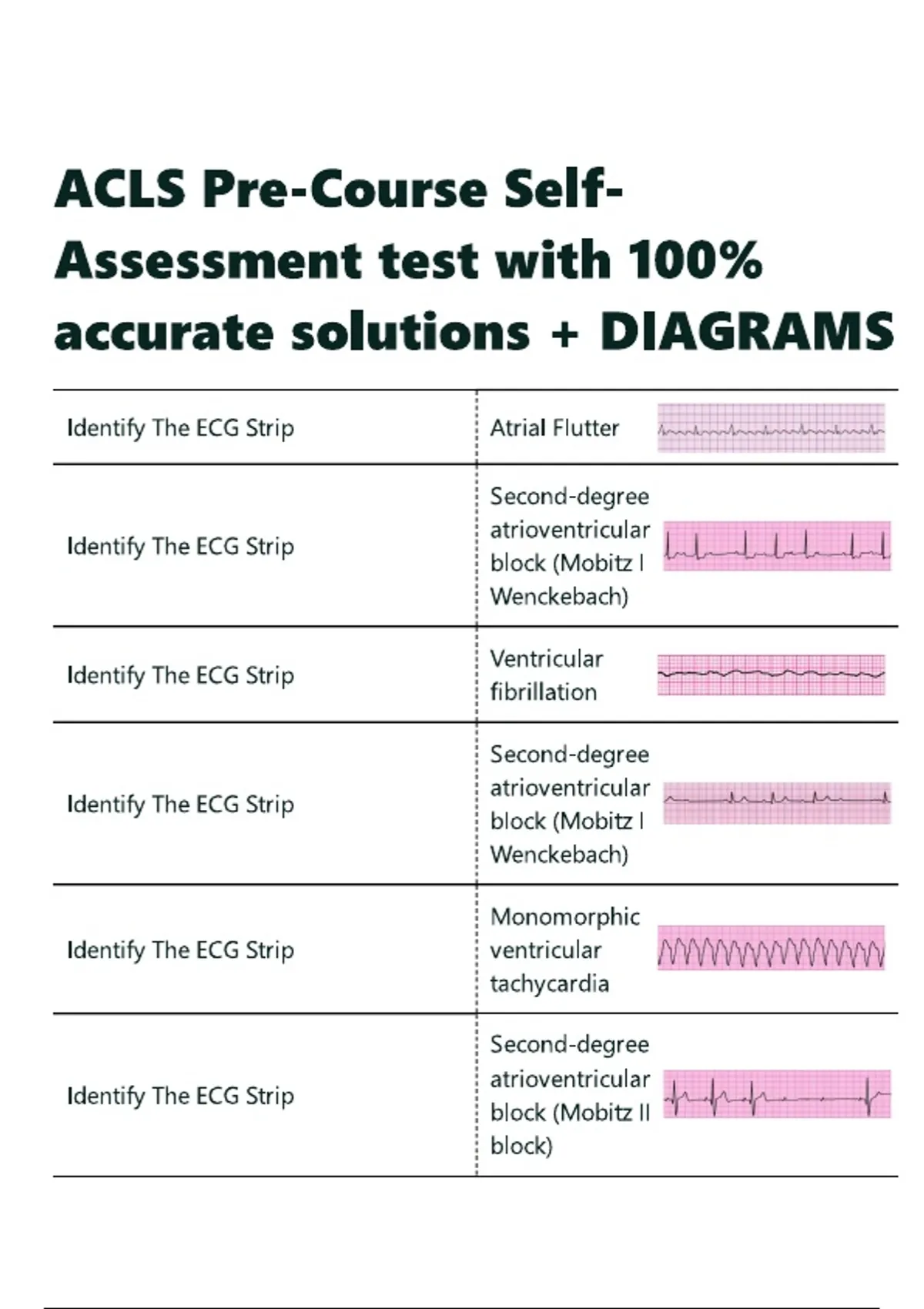 ACLS Pre-Course Self-Assessment test with 100% accurate solutions + DIAGRAMS

| | |
|---|---|
| Identify The ECG Strip | Atrial Flutter |
| Identify The ECG Strip | Second-degree atrioventricular block (Mobitz I Wenckebach) |
| Identify The ECG Strip | Ventricular fibrillation |
| Identify The ECG Strip | Second-degree atrioventricular block (Mobitz I Wenckebach) |
| Identify The ECG Strip | Monomorphic ventricular tachycardia |
| Identify The ECG Strip | Second-degree atrioventricular block (Mobitz II block) |